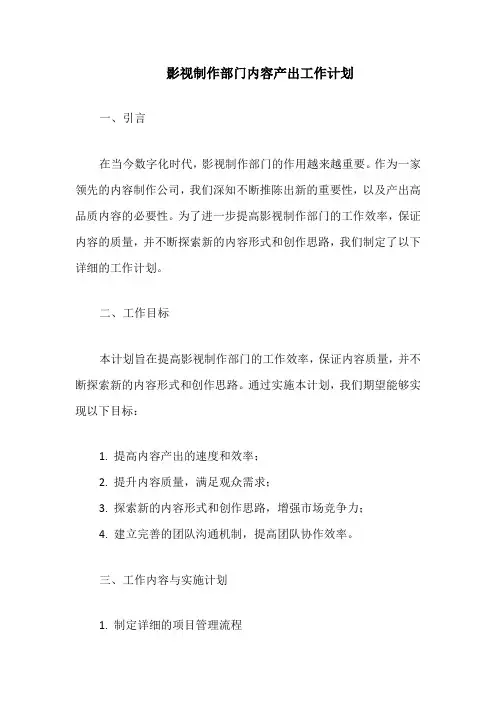 影视制作部门内容产出工作计划

一、引言

在当今数字化时代，影视制作部门的作用越来越重要。作为一家领先的内容制作公司，我们深知不断推陈出新的重要性，以及产出高品质内容的必要性。为了进一步提高影视制作部门的工作效率，保证内容的质量，并不断探索新的内容形式和创作思路，我们制定了以下详细的工作计划。

二、工作目标

本计划旨在提高影视制作部门的工作效率，保证内容质量，并不断探索新的内容形式和创作思路。通过实施本计划，我们期望能够实现以下目标：

1. 提高内容产出的速度和效率；
2. 提升内容质量，满足观众需求；
3. 探索新的内容形式和创作思路，增强市场竞争力；
4. 建立完善的团队沟通机制，提高团队协作效率。

三、工作内容与实施计划

1. 制定详细的项目管理流程